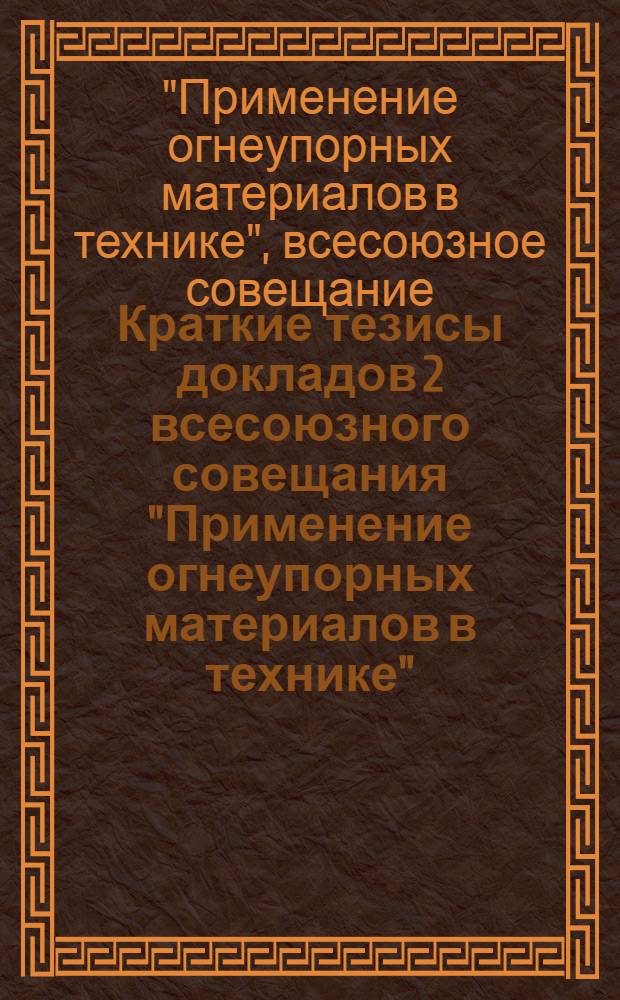 "Применение огнеупорных материалов в технике", всесоюзное совещание

Краткие тезисы докладов 2 всесоюзного совещания "Применение огнеупорных материалов в технике"